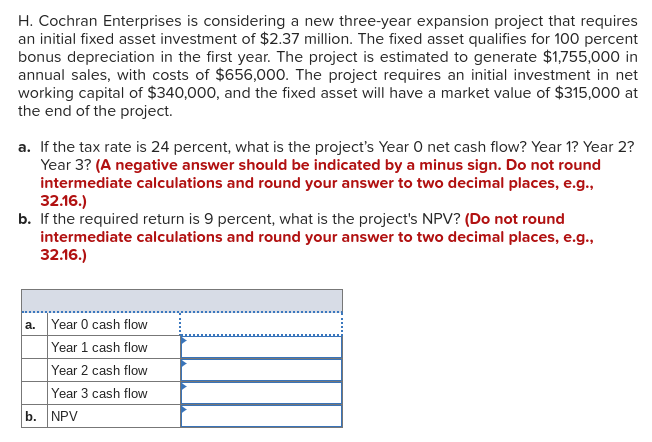 H. Cochran Enterprises is considering a new three-year expansion project that requires an initial fixed asset investment of $2.37 million. The fixed asset qualifies for 100 percent bonus depreciation in the first year. The project is estimated to generate $1,755,000 in annual sales, with costs of $656,000. The project requires an initial investment in net working capital of $340,000, and the fixed asset will have a market value of $315,000 at the end of the project.

a. If the tax rate is 24 percent, what is the project's Year 0 net cash flow? Year 1? Year 2? Year 3? (A negative answer should be indicated by a minus sign. Do not round intermediate calculations and round your answer to two decimal places, e.g., 32.16.)

b. If the required return is 9 percent, what is the project's NPV? (Do not round intermediate calculations and round your answer to two decimal places, e.g., 32.16.)

| | | |
|---|---|---|
| a. | Year 0 cash flow | |
| | Year 1 cash flow | |
| | Year 2 cash flow | |
| | Year 3 cash flow | |
| b. | NPV | |